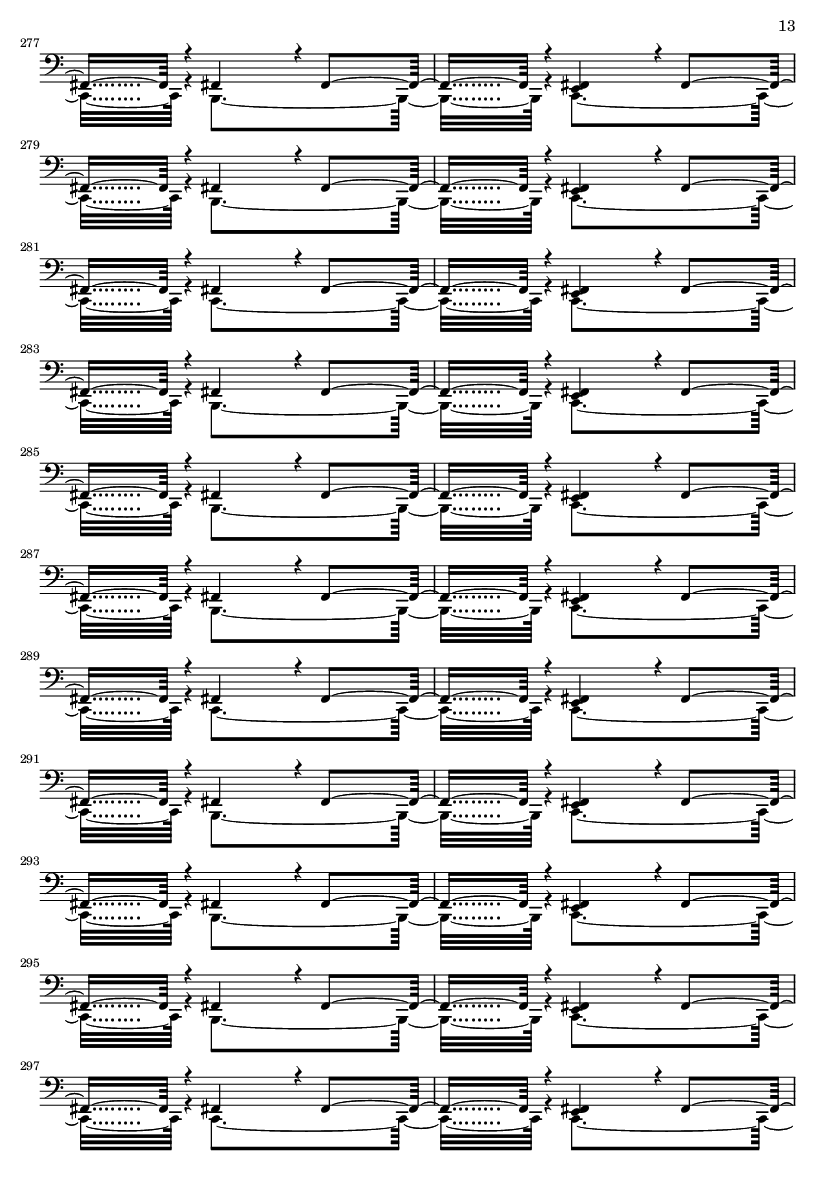 13

277

279

281

283

285

287

289

291

293

295

297